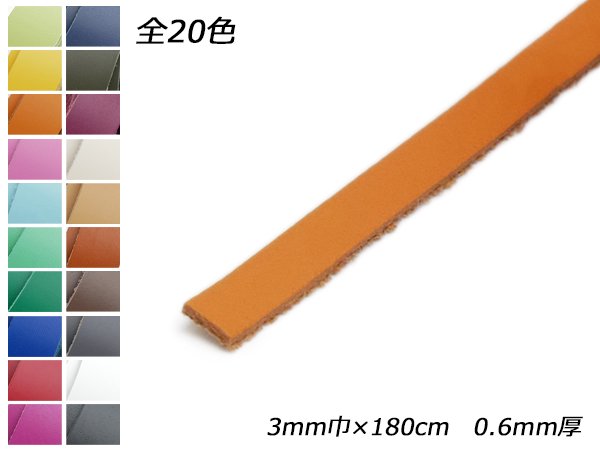 全20色

3mm巾×180cm　0.6mm厚